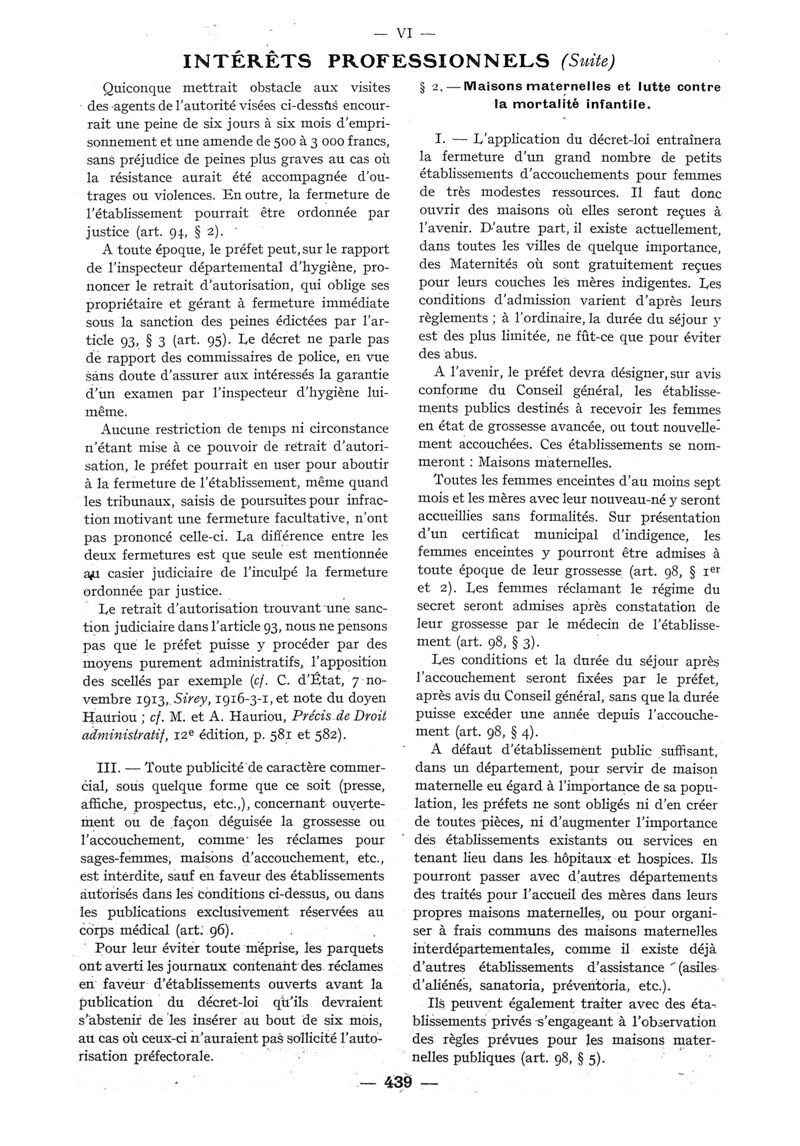 — VI —

INTÉRÊTS PROFESSIONNELS (Suite)

Quiconque mettrait obstacle aux visites des agents de l'autorité visées ci-dessus encourrait une peine de six jours à six mois d'emprisonnement et une amende de 500 à 3 000 francs, sans préjudice de peines plus graves au cas où la résistance aurait été accompagnée d'outrages ou violences. En outre, la fermeture de l'établissement pourrait être ordonnée par justice (art. 94, § 2).

A toute époque, le préfet peut, sur le rapport de l'inspecteur départemental d'hygiène, prononcer le retrait d'autorisation, qui oblige ses propriétaire et gérant à fermeture immédiate sous la sanction des peines édictées par l'article 93, § 3 (art. 95). Le décret ne parle pas de rapport des commissaires de police, en vue sans doute d'assurer aux intéressés la garantie d'un examen par l'inspecteur d'hygiène lui-même.

Aucune restriction de temps ni circonstance n'étant mise à ce pouvoir de retrait d'autorisation, le préfet pourrait en user pour aboutir à la fermeture de l'établissement, même quand les tribunaux, saisis de poursuites pour infraction motivant une fermeture facultative, n'ont pas prononcé celle-ci. La différence entre les deux fermetures est que seule est mentionnée au casier judiciaire de l'inculpé la fermeture ordonnée par justice.

Le retrait d'autorisation trouvant une sanction judiciaire dans l'article 93, nous ne pensons pas que le préfet puisse y procéder par des moyens purement administratifs, l'apposition des scellés par exemple (cf. C. d'État, 7 novembre 1913, Sirey, 1916-3-1, et note du doyen Hauriou ; cf. M. et A. Hauriou, Précis de Droit administratif, 12e édition, p. 581 et 582).

III. — Toute publicité de caractère commercial, sous quelque forme que ce soit (presse, affiche, prospectus, etc.,), concernant ouvertement ou de façon déguisée la grossesse ou l'accouchement, comme les réclames pour sages-femmes, maisons d'accouchement, etc., est interdite, sauf en faveur des établissements autorisés dans les conditions ci-dessus, ou dans les publications exclusivement réservées au corps médical (art. 96).

Pour leur éviter toute méprise, les parquets ont averti les journaux contenant des réclames en faveur d'établissements ouverts avant la publication du décret-loi qu'ils devraient s'abstenir de les insérer au bout de six mois, au cas où ceux-ci n'auraient pas sollicité l'autorisation préfectorale.

§ 2. — Maisons maternelles et lutte contre la mortalité infantile.

I. — L'application du décret-loi entraînera la fermeture d'un grand nombre de petits établissements d'accouchements pour femmes de très modestes ressources. Il faut donc ouvrir des maisons où elles seront reçues à l'avenir. D'autre part, il existe actuellement, dans toutes les villes de quelque importance, des Maternités où sont gratuitement reçues pour leurs couches les mères indigentes. Les conditions d'admission varient d'après leurs règlements ; à l'ordinaire, la durée du séjour y est des plus limitée, ne fût-ce que pour éviter des abus.

A l'avenir, le préfet devra désigner, sur avis conforme du Conseil général, les établissements publics destinés à recevoir les femmes en état de grossesse avancée, ou tout nouvellement accouchées. Ces établissements se nommeront : Maisons maternelles.

Toutes les femmes enceintes d'au moins sept mois et les mères avec leur nouveau-né y seront accueillies sans formalités. Sur présentation d'un certificat municipal d'indigence, les femmes enceintes y pourront être admises à toute époque de leur grossesse (art. 98, § 1er et 2). Les femmes réclamant le régime du secret seront admises après constatation de leur grossesse par le médecin de l'établissement (art. 98, § 3).

Les conditions et la durée du séjour après l'accouchement seront fixées par le préfet, après avis du Conseil général, sans que la durée puisse excéder une année depuis l'accouchement (art. 98, § 4).

A défaut d'établissement public suffisant, dans un département, pour servir de maison maternelle eu égard à l'importance de sa population, les préfets ne sont obligés ni d'en créer de toutes pièces, ni d'augmenter l'importance des établissements existants ou services en tenant lieu dans les hôpitaux et hospices. Ils pourront passer avec d'autres départements des traités pour l'accueil des mères dans leurs propres maisons maternelles, ou pour organiser à frais communs des maisons maternelles interdépartementales, comme il existe déjà d'autres établissements d'assistance (asiles d'aliénés, sanatoria, préventoria, etc.).

Ils peuvent également traiter avec des établissements privés s'engageant à l'observation des règles prévues pour les maisons maternelles publiques (art. 98, § 5).

— 439 —